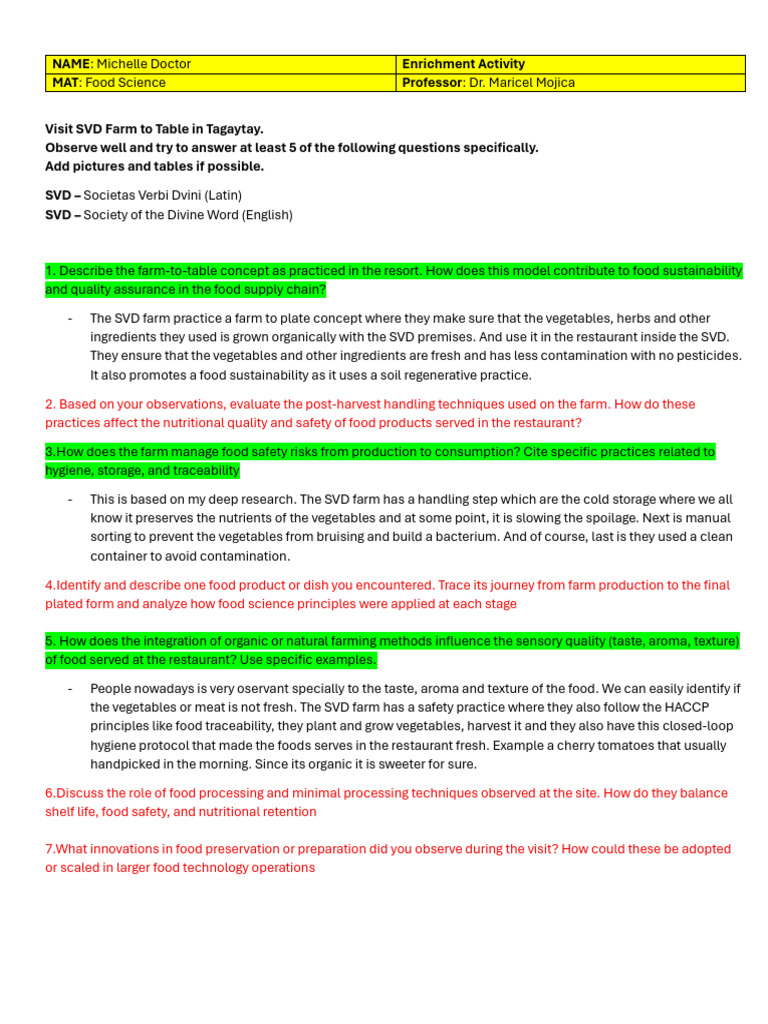 | NAME: Michelle Doctor | Enrichment Activity |
|---|---|
| MAT: Food Science | Professor: Dr. Maricel Mojica |

Visit SVD Farm to Table in Tagaytay.
Observe well and try to answer at least 5 of the following questions specifically.
Add pictures and tables if possible.

SVD – Societas Verbi Dvini (Latin)
SVD – Society of the Divine Word (English)

1. Describe the farm-to-table concept as practiced in the resort. How does this model contribute to food sustainability and quality assurance in the food supply chain?

- The SVD farm practice a farm to plate concept where they make sure that the vegetables, herbs and other ingredients they used is grown organically with the SVD premises. And use it in the restaurant inside the SVD. They ensure that the vegetables and other ingredients are fresh and has less contamination with no pesticides. It also promotes a food sustainability as it uses a soil regenerative practice.

2. Based on your observations, evaluate the post-harvest handling techniques used on the farm. How do these practices affect the nutritional quality and safety of food products served in the restaurant?

3.How does the farm manage food safety risks from production to consumption? Cite specific practices related to hygiene, storage, and traceability

- This is based on my deep research. The SVD farm has a handling step which are the cold storage where we all know it preserves the nutrients of the vegetables and at some point, it is slowing the spoilage. Next is manual sorting to prevent the vegetables from bruising and build a bacterium. And of course, last is they used a clean container to avoid contamination.

4.Identify and describe one food product or dish you encountered. Trace its journey from farm production to the final plated form and analyze how food science principles were applied at each stage

5. How does the integration of organic or natural farming methods influence the sensory quality (taste, aroma, texture) of food served at the restaurant? Use specific examples.

- People nowadays is very oservant specially to the taste, aroma and texture of the food. We can easily identify if the vegetables or meat is not fresh. The SVD farm has a safety practice where they also follow the HACCP principles like food traceability, they plant and grow vegetables, harvest it and they also have this closed-loop hygiene protocol that made the foods serves in the restaurant fresh. Example a cherry tomatoes that usually handpicked in the morning. Since its organic it is sweeter for sure.

6.Discuss the role of food processing and minimal processing techniques observed at the site. How do they balance shelf life, food safety, and nutritional retention

7.What innovations in food preservation or preparation did you observe during the visit? How could these be adopted or scaled in larger food technology operations